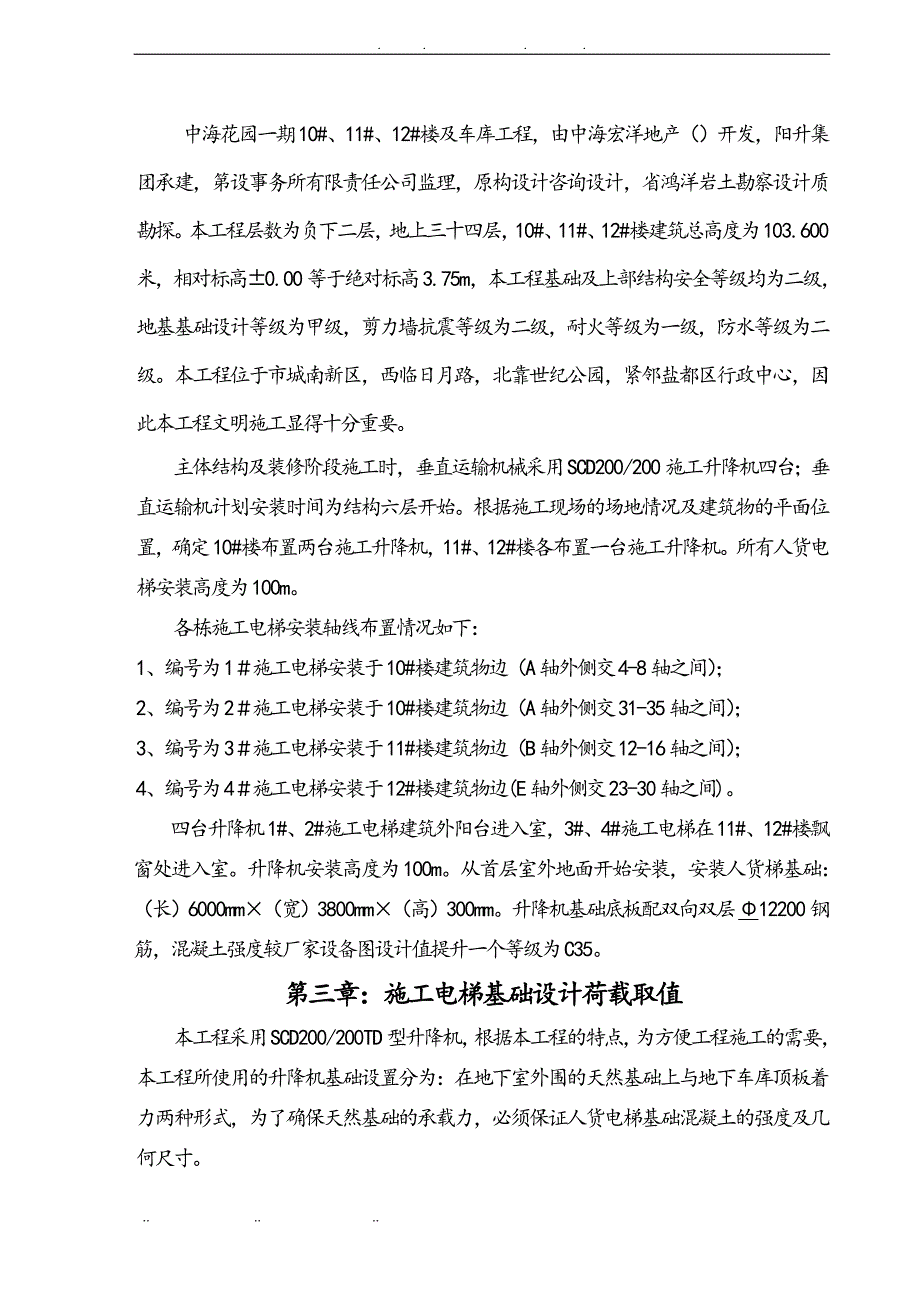 . . . .

中海花园一期10#、11#、12#楼及车库工程，由中海宏洋地产（）开发，阳升集团承建，第设事务所有限责任公司监理，原构设计咨询设计，省鸿洋岩土勘察设计质勘探。本工程层数为负下二层，地上三十四层，10#、11#、12#楼建筑总高度为103.600米，相对标高±0.00等于绝对标高3.75m，本工程基础及上部结构安全等级均为二级，地基基础设计等级为甲级，剪力墙抗震等级为二级，耐火等级为一级，防水等级为二级。本工程位于市城南新区，西临日月路，北靠世纪公园，紧邻盐都区行政中心，因此本工程文明施工显得十分重要。

主体结构及装修阶段施工时，垂直运输机械采用SCD200/200施工升降机四台；垂直运输机计划安装时间为结构六层开始。根据施工现场的场地情况及建筑物的平面位置，确定10#楼布置两台施工升降机，11#、12#楼各布置一台施工升降机。所有人货电梯安装高度为100m。

各栋施工电梯安装轴线布置情况如下：

1、编号为1#施工电梯安装于10#楼建筑物边（A轴外侧交4-8轴之间）；

2、编号为2#施工电梯安装于10#楼建筑物边（A轴外侧交31-35轴之间）；

3、编号为3#施工电梯安装于11#楼建筑物边（B轴外侧交12-16轴之间）；

4、编号为4#施工电梯安装于12#楼建筑物边(E轴外侧交23-30轴之间)。

四台升降机1#、2#施工电梯建筑外阳台进入室，3#、4#施工电梯在11#、12#楼飘窗处进入室。升降机安装高度为100m。从首层室外地面开始安装，安装人货梯基础：（长）6000mm×（宽）3800mm×（高）300mm。升降机基础底板配双向双层Φ12200钢筋，混凝土强度较厂家设备图设计值提升一个等级为C35。

第三章：施工电梯基础设计荷载取值

本工程采用SCD200/200TD型升降机，根据本工程的特点，为方便工程施工的需要，本工程所使用的升降机基础设置分为：在地下室外围的天然基础上与地下车库顶板着力两种形式，为了确保天然基础的承载力，必须保证人货电梯基础混凝土的强度及几何尺寸。

.. .. ..